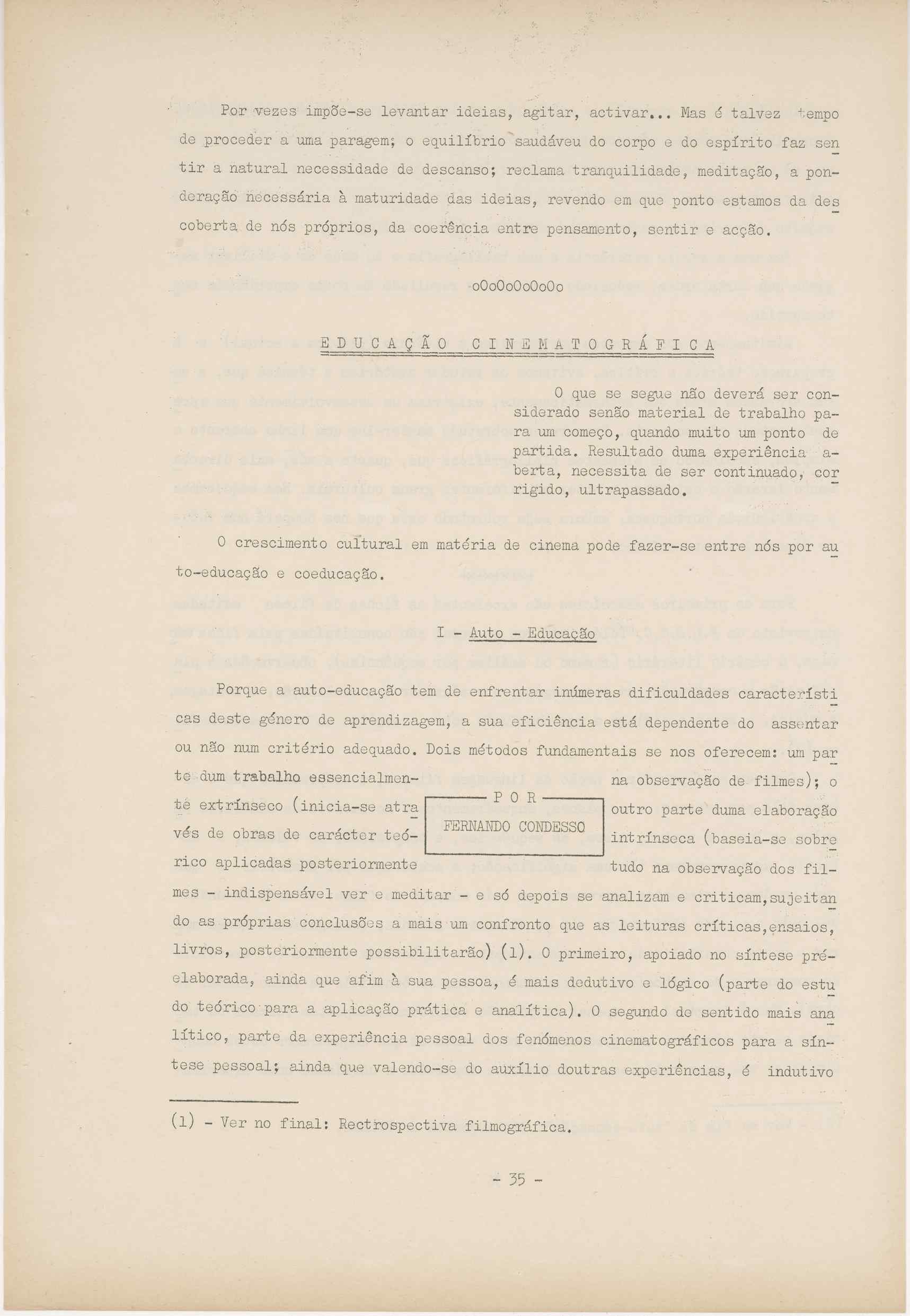 Por vezes impõe-se levantar ideias, agitar, activar... Mas é talvez tempo de proceder a uma paragem; o equilíbrio saudáveu do corpo e do espírito faz sentir a natural necessidade de descanso; reclama tranquilidade, meditação, a ponderação necessária à maturidade das ideias, revendo em que ponto estamos da descoberta de nós próprios, da coerência entre pensamento, sentir e acção.

oOoOoOoOoOo

EDUCAÇÃO CINEMATOGRÁFICA

O que se segue não deverá ser considerado senão material de trabalho para um começo, quando muito um ponto de partida. Resultado duma experiência aberta, necessita de ser continuado, corrigido, ultrapassado.

O crescimento cultural em matéria de cinema pode fazer-se entre nós por auto-educação e coeducação.

I - Auto - Educação

Porque a auto-educação tem de enfrentar inúmeras dificuldades características deste género de aprendizagem, a sua eficiência está dependente do assentar ou não num critério adequado. Dois métodos fundamentais se nos oferecem: um parte dum trabalho essencialmente extrínseco (inicia-se através de obras de carácter teórico aplicadas posteriormente na observação de filmes); o outro parte duma elaboração intrínseca (baseia-se sobretudo na observação dos filmes - indispensável ver e meditar - e só depois se analizam e criticam, sujeitando as próprias conclusões a mais um confronto que as leituras críticas, ensaios, livros, posteriormente possibilitarão) (1). O primeiro, apoiado no síntese pré-elaborada, ainda que afim à sua pessoa, é mais dedutivo e lógico (parte do estudo teórico para a aplicação prática e analítica). O segundo de sentido mais analítico, parte da experiência pessoal dos fenómenos cinematográficos para a síntese pessoal; ainda que valendo-se do auxílio doutras experiências, é indutivo

POR
FERNANDO CONDESSO

(1) - Ver no final: Rectrospectiva filmográfica.

- 35 -